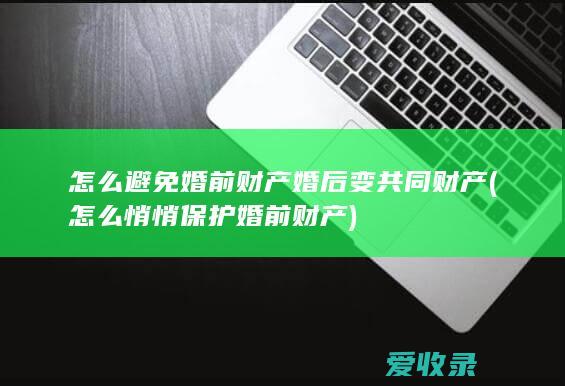 怎么避免婚前财产婚后变共同财产(怎么悄悄保护婚前财产)

爱收录